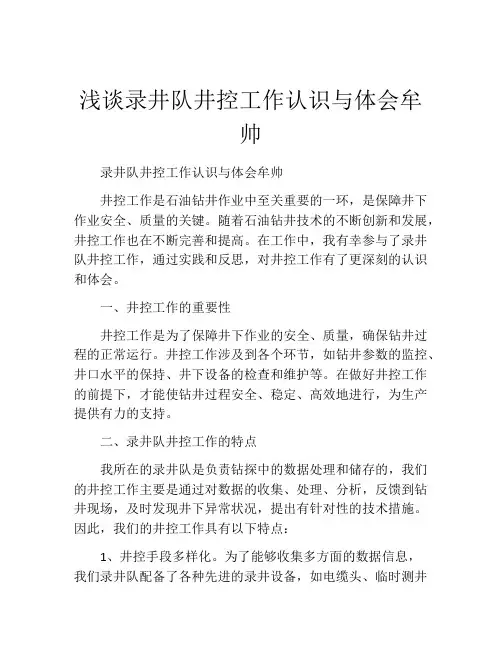 浅谈录井队井控工作认识与体会牟帅

录井队井控工作认识与体会牟帅

井控工作是石油钻井作业中至关重要的一环，是保障井下作业安全、质量的关键。随着石油钻井技术的不断创新和发展，井控工作也在不断完善和提高。在工作中，我有幸参与了录井队井控工作，通过实践和反思，对井控工作有了更深刻的认识和体会。

一、井控工作的重要性

井控工作是为了保障井下作业的安全、质量，确保钻井过程的正常运行。井控工作涉及到各个环节，如钻井参数的监控、井口水平的保持、井下设备的检查和维护等。在做好井控工作的前提下，才能使钻井过程安全、稳定、高效地进行，为生产提供有力的支持。

二、录井队井控工作的特点

我所在的录井队是负责钻探中的数据处理和储存的，我们的井控工作主要是通过对数据的收集、处理、分析，反馈到钻井现场，及时发现井下异常状况，提出有针对性的技术措施。因此，我们的井控工作具有以下特点：

1、井控手段多样化。为了能够收集多方面的数据信息，我们录井队配备了各种先进的录井设备，如电缆头、临时测井